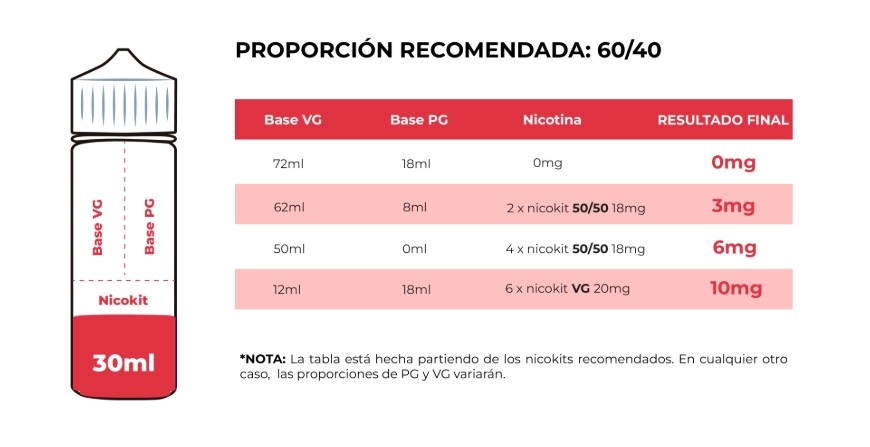 Base VG

Base PG

Nicokit

30ml

PROPORCIÓN RECOMENDADA: 60/40

| Base VG | Base PG | Nicotina | RESULTADO FINAL |
|---|---|---|---|
| 72ml | 18ml | 0mg | 0mg |
| 62ml | 8ml | 2 x nicokit 50/50 18mg | 3mg |
| 50ml | 0ml | 4 x nicokit 50/50 18mg | 6mg |
| 12ml | 18ml | 6 x nicokit VG 20mg | 10mg |

*NOTA: La tabla está hecha partiendo de los nicokits recomendados. En cualquier otro caso, las proporciones de PG y VG variarán.